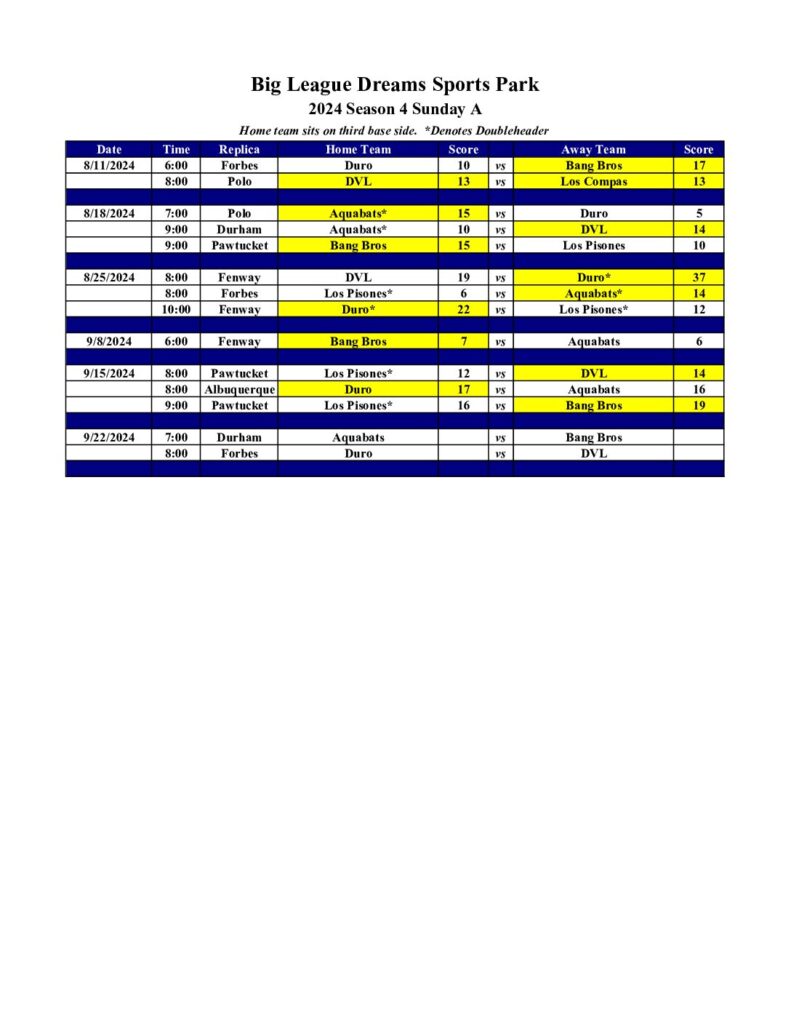 Big League Dreams Sports Park

2024 Season 4 Sunday A

Home team sits on third base side. *Denotes Doubleheader

| Date | Time | Replica | Home Team | Score | | Away Team | Score |
|---|---|---|---|---|---|---|---|
| 8/11/2024 | 6:00 | Forbes | Duro | 10 | vs | Bang Bros | 17 |
| | 8:00 | Polo | DVL | 13 | vs | Los Compas | 13 |
| | | | | | | | |
| 8/18/2024 | 7:00 | Polo | Aquabats* | 15 | vs | Duro | 5 |
| | 9:00 | Durham | Aquabats* | 10 | vs | DVL | 14 |
| | 9:00 | Pawtucket | Bang Bros | 15 | vs | Los Pisones | 10 |
| | | | | | | | |
| 8/25/2024 | 8:00 | Fenway | DVL | 19 | vs | Duro* | 37 |
| | 8:00 | Forbes | Los Pisones* | 6 | vs | Aquabats* | 14 |
| | 10:00 | Fenway | Duro* | 22 | vs | Los Pisones* | 12 |
| | | | | | | | |
| 9/8/2024 | 6:00 | Fenway | Bang Bros | 7 | vs | Aquabats | 6 |
| | | | | | | | |
| 9/15/2024 | 8:00 | Pawtucket | Los Pisones* | 12 | vs | DVL | 14 |
| | 8:00 | Albuquerque | Duro | 17 | vs | Aquabats | 16 |
| | 9:00 | Pawtucket | Los Pisones* | 16 | vs | Bang Bros | 19 |
| | | | | | | | |
| 9/22/2024 | 7:00 | Durham | Aquabats | | vs | Bang Bros | |
| | 8:00 | Forbes | Duro | | vs | DVL | |